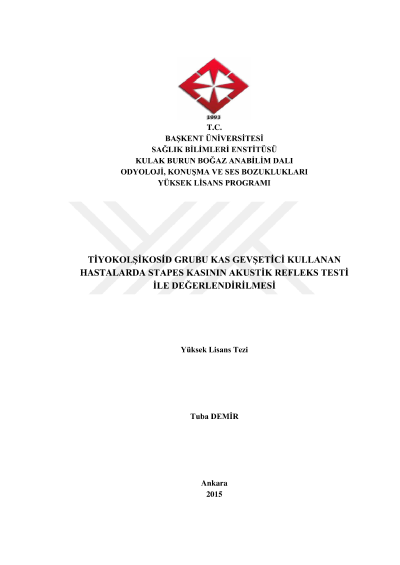 1993

T.C.
BAŞKENT ÜNİVERSİTESİ
SAĞLIK BİLİMLERİ ENSTİTÜSÜ
KULAK BURUN BOĞAZ ANABİLİM DALI
ODYOLOJİ, KONUŞMA VE SES BOZUKLUKLARI
YÜKSEK LİSANS PROGRAMI

TİYOKOLŞİKOSİD GRUBU KAS GEVŞETİCİ KULLANAN HASTALARDA STAPES KASININ AKUSTİK REFLEKS TESTİ İLE DEĞERLENDİRİLMESİ

Yüksek Lisans Tezi

Tuba DEMİR

Ankara
2015